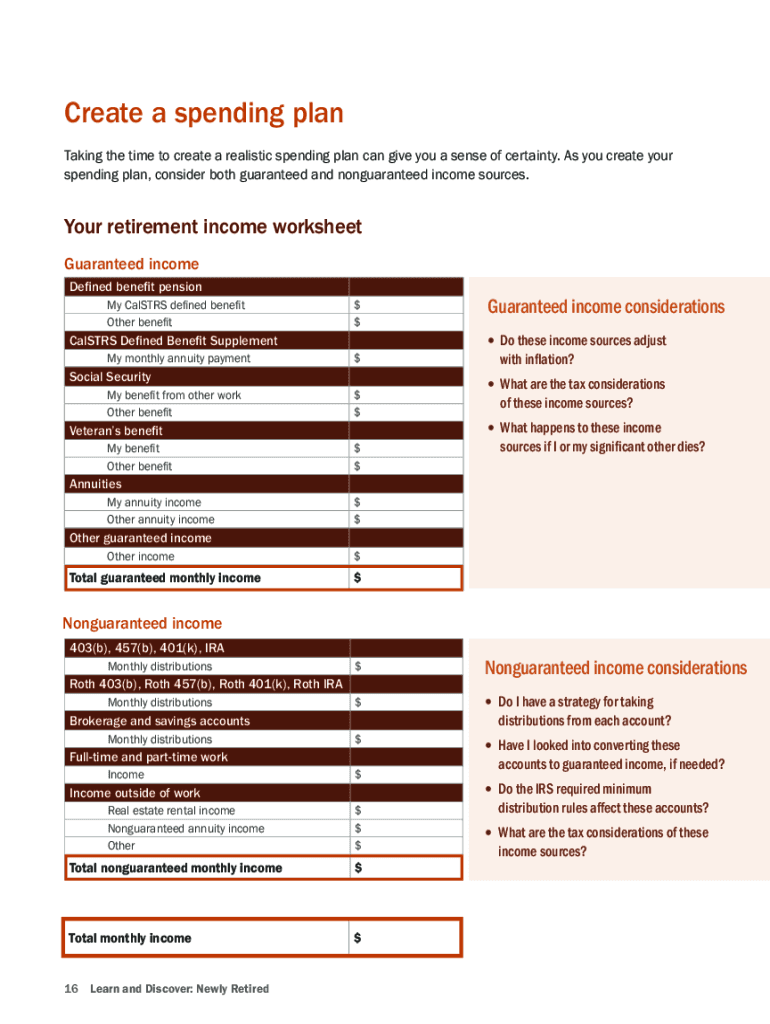 Create a spending plan

Taking the time to create a realistic spending plan can give you a sense of certainty. As you create your spending plan, consider both guaranteed and nonguaranteed income sources.

Your retirement income worksheet

Guaranteed income

| Defined benefit pension | |
|---|---|
| My CalSTRS defined benefit | $ |
| Other benefit | $ |
| CalSTRS Defined Benefit Supplement | |
| My monthly annuity payment | $ |
| Social Security | |
| My benefit from other work | $ |
| Other benefit | $ |
| Veteran's benefit | |
| My benefit | $ |
| Other benefit | $ |
| Annuities | |
| My annuity income | $ |
| Other annuity income | $ |
| Other guaranteed income | |
| Other income | $ |
| Total guaranteed monthly income | $ |

Guaranteed income considerations

• Do these income sources adjust with inflation?
• What are the tax considerations of these income sources?
• What happens to these income sources if I or my significant other dies?

Nonguaranteed income

| 403(b), 457(b), 401(k), IRA | |
|---|---|
| Monthly distributions | $ |
| Roth 403(b), Roth 457(b), Roth 401(k), Roth IRA | |
| Monthly distributions | $ |
| Brokerage and savings accounts | |
| Monthly distributions | $ |
| Full-time and part-time work | |
| Income | $ |
| Income outside of work | |
| Real estate rental income | $ |
| Nonguaranteed annuity income | $ |
| Other | $ |
| Total nonguaranteed monthly income | $ |

Nonguaranteed income considerations

• Do I have a strategy for taking distributions from each account?
• Have I looked into converting these accounts to guaranteed income, if needed?
• Do the IRS required minimum distribution rules affect these accounts?
• What are the tax considerations of these income sources?

| Total monthly income | $ |
|---|---|

16 Learn and Discover: Newly Retired